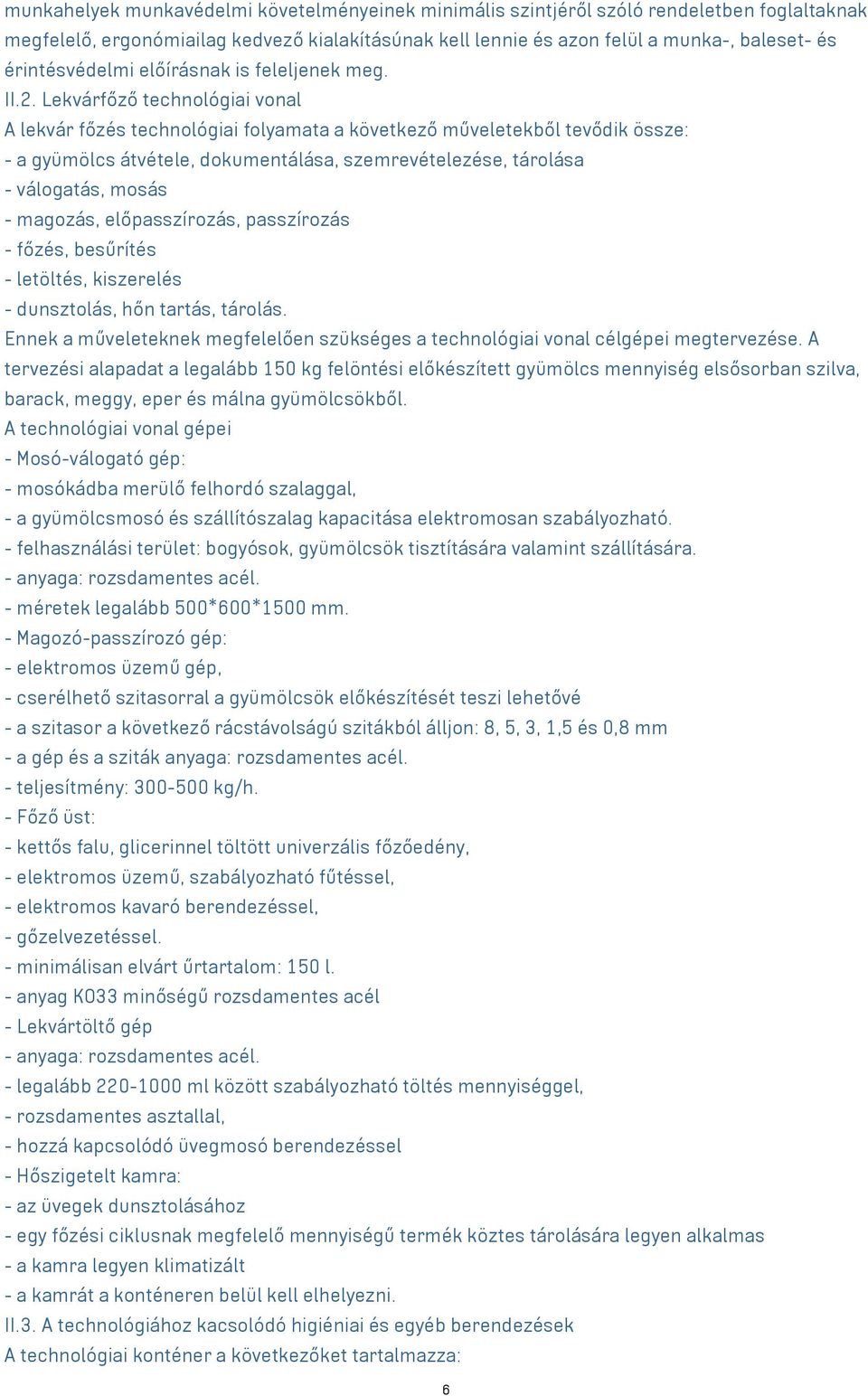 munkahelyek munkavédelmi követelményeinek minimális szintjéről szóló rendeletben foglaltaknak megfelelő, ergonómiailag kedvező kialakításúnak kell lennie és azon felül a munka-, baleset- és érintésvédelmi előírásnak is feleljenek meg.
II.2. Lekvárfőző technológiai vonal
A lekvár főzés technológiai folyamata a következő műveletekből tevődik össze:
- a gyümölcs átvétele, dokumentálása, szemrevételezése, tárolása
- válogatás, mosás
- magozás, előpasszírozás, passzírozás
- főzés, besűrítés
- letöltés, kiszerelés
- dunsztolás, hőn tartás, tárolás.
Ennek a műveleteknek megfelelően szükséges a technológiai vonal célgépei megtervezése. A tervezési alapadat a legalább 150 kg felöntési előkészített gyümölcs mennyiség elsősorban szilva, barack, meggy, eper és málna gyümölcsökből.
A technológiai vonal gépei
- Mosó-válogató gép:
- mosókádba merülő felhordó szalaggal,
- a gyümölcsmosó és szállítószalag kapacitása elektromosan szabályozható.
- felhasználási terület: bogyósok, gyümölcsök tisztítására valamint szállítására.
- anyaga: rozsdamentes acél.
- méretek legalább 500*600*1500 mm.
- Magozó-passzírozó gép:
- elektromos üzemű gép,
- cserélhető szitasorral a gyümölcsök előkészítését teszi lehetővé
- a szitasor a következő rácstávolságú szitákból álljon: 8, 5, 3, 1,5 és 0,8 mm
- a gép és a sziták anyaga: rozsdamentes acél.
- teljesítmény: 300-500 kg/h.
- Főző üst:
- kettős falu, glicerinnel töltött univerzális főzőedény,
- elektromos üzemű, szabályozható fűtéssel,
- elektromos kavaró berendezéssel,
- gőzelvezetéssel.
- minimálisan elvárt űrtartalom: 150 l.
- anyag KO33 minőségű rozsdamentes acél
- Lekvártöltő gép
- anyaga: rozsdamentes acél.
- legalább 220-1000 ml között szabályozható töltés mennyiséggel,
- rozsdamentes asztallal,
- hozzá kapcsolódó üvegmosó berendezéssel
- Hőszigetelt kamra:
- az üvegek dunsztolásához
- egy főzési ciklusnak megfelelő mennyiségű termék köztes tárolására legyen alkalmas
- a kamra legyen klimatizált
- a kamrát a konténeren belül kell elhelyezni.
II.3. A technológiához kacsolódó higiéniai és egyéb berendezések
A technológiai konténer a következőket tartalmazza:
6